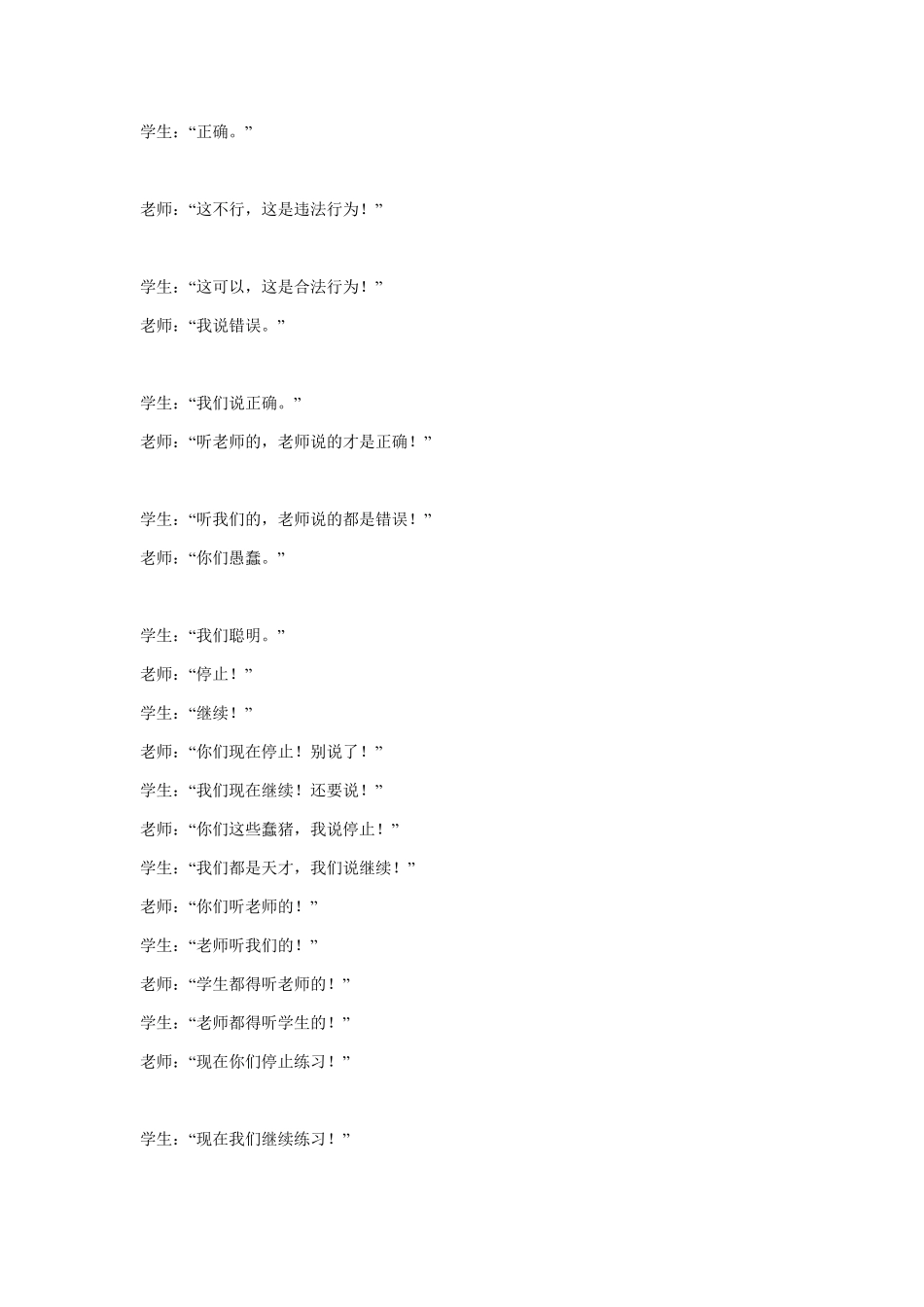 学生：“正确。”

老师：“这不行，这是违法行为！”

学生：“这可以，这是合法行为！”

老师：“我说错误。”

学生：“我们说正确。”

老师：“听老师的，老师说的才是正确！”

学生：“听我们的，老师说的都是错误！”

老师：“你们愚蠢。”

学生：“我们聪明。”

老师：“停止！”

学生：“继续！”

老师：“你们现在停止！别说了！”

学生：“我们现在继续！还要说！”

老师：“你们这些蠢猪，我说停止！”

学生：“我们都是天才，我们说继续！”

老师：“你们听老师的！”

学生：“老师听我们的！”

老师：“学生都得听老师的！”

学生：“老师都得听学生的！”

老师：“现在你们停止练习！”

学生：“现在我们继续练习！”